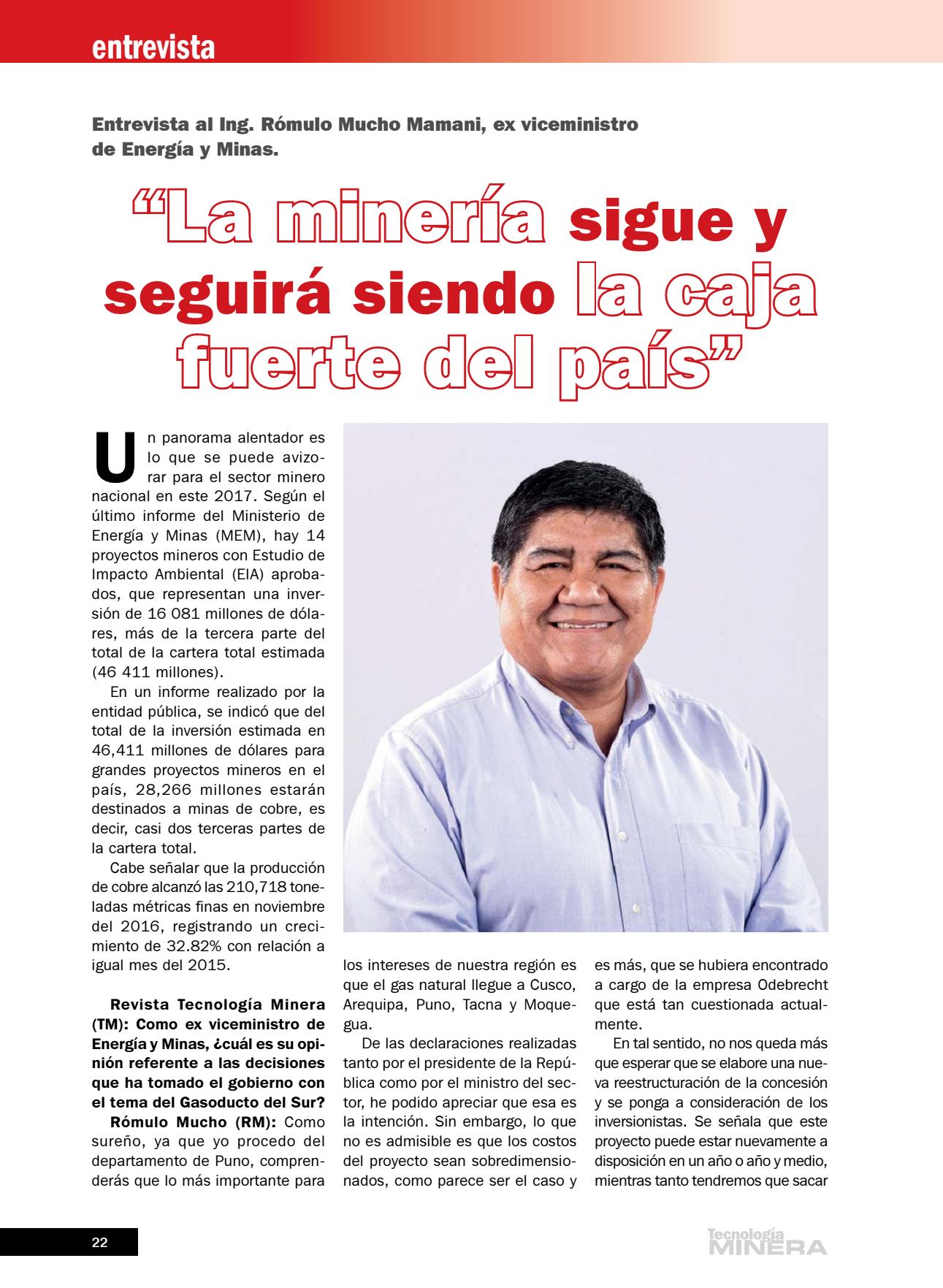 entrevista

Entrevista al Ing. Rómulo Mucho Mamani, ex viceministro de Energía y Minas.

“La minería sigue y seguirá siendo la caja fuerte del país”

Un panorama alentador es lo que se puede avizorar para el sector minero nacional en este 2017. Según el último informe del Ministerio de Energía y Minas (MEM), hay 14 proyectos mineros con Estudio de Impacto Ambiental (EIA) aprobados, que representan una inversión de 16 081 millones de dólares, más de la tercera parte del total de la cartera total estimada (46 411 millones).

En un informe realizado por la entidad pública, se indicó que del total de la inversión estimada en 46,411 millones de dólares para grandes proyectos mineros en el país, 28,266 millones estarán destinados a minas de cobre, es decir, casi dos terceras partes de la cartera total.

Cabe señalar que la producción de cobre alcanzó las 210,718 toneladas métricas finas en noviembre del 2016, registrando un crecimiento de 32.82% con relación a igual mes del 2015.

Revista Tecnología Minera (TM): Como ex viceministro de Energía y Minas, ¿cuál es su opinión referente a las decisiones que ha tomado el gobierno con el tema del Gasoducto del Sur?

Rómulo Mucho (RM): Como sureño, ya que yo procedo del departamento de Puno, comprenderás que lo más importante para los intereses de nuestra región es que el gas natural llegue a Cusco, Arequipa, Puno, Tacna y Moquegua.

De las declaraciones realizadas tanto por el presidente de la República como por el ministro del sector, he podido apreciar que esa es la intención. Sin embargo, lo que no es admisible es que los costos del proyecto sean sobredimensionados, como parece ser el caso y es más, que se hubiera encontrado a cargo de la empresa Odebrecht que está tan cuestionada actualmente.

En tal sentido, no nos queda más que esperar que se elabore una nueva reestructuración de la concesión y se ponga a consideración de los inversionistas. Se señala que este proyecto puede estar nuevamente a disposición en un año o año y medio, mientras tanto tendremos que sacar

22

Tecnología MINERA